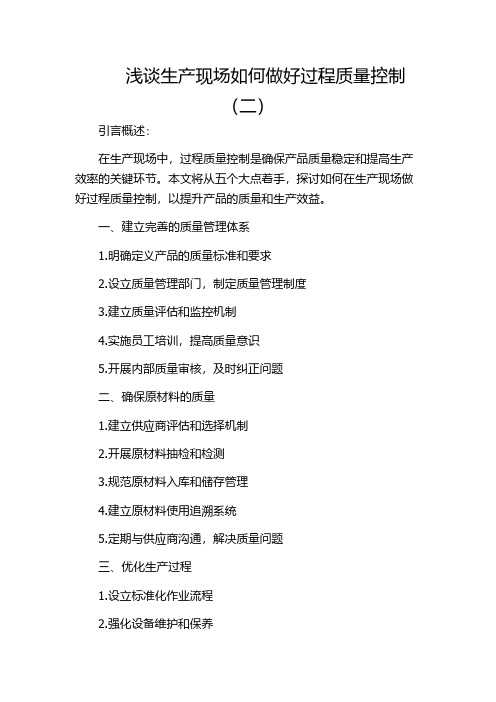 浅谈生产现场如何做好过程质量控制（二）

引言概述：

在生产现场中，过程质量控制是确保产品质量稳定和提高生产效率的关键环节。本文将从五个大点着手，探讨如何在生产现场做好过程质量控制，以提升产品的质量和生产效益。

一、建立完善的质量管理体系

1.明确定义产品的质量标准和要求

2.设立质量管理部门，制定质量管理制度

3.建立质量评估和监控机制

4.实施员工培训，提高质量意识

5.开展内部质量审核，及时纠正问题

二、确保原材料的质量

1.建立供应商评估和选择机制

2.开展原材料抽检和检测

3.规范原材料入库和储存管理

4.建立原材料使用追溯系统

5.定期与供应商沟通，解决质量问题

三、优化生产过程

1.设立标准化作业流程

2.强化设备维护和保养